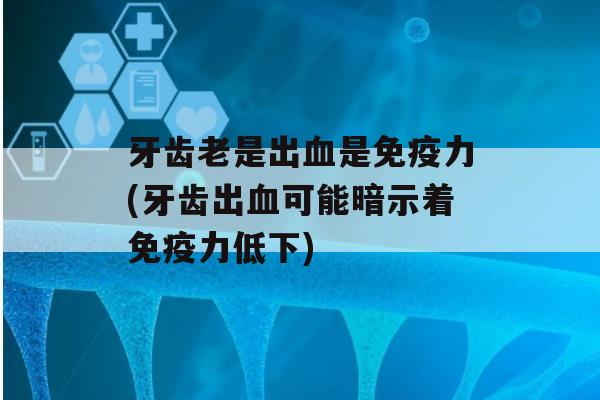 牙齿老是出血是免疫力(牙齿出血可能暗示着免疫力低下)